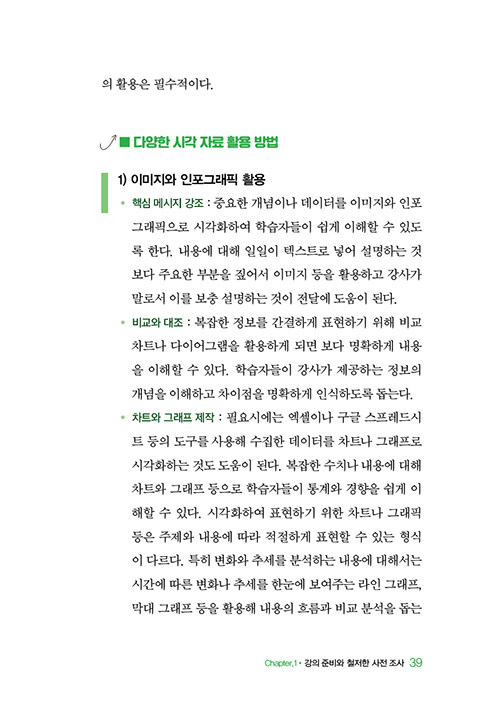 의 활용은 필수적이다.

■ 다양한 시각 자료 활용 방법

1) 이미지와 인포그래픽 활용

• 핵심 메시지 강조 : 중요한 개념이나 데이터를 이미지와 인포그래픽으로 시각화하여 학습자들이 쉽게 이해할 수 있도록 한다. 내용에 대해 일일이 텍스트로 넣어 설명하는 것보다 주요한 부분을 짚어서 이미지 등을 활용하고 강사가 말로서 이를 보충 설명하는 것이 전달에 도움이 된다.

• 비교와 대조 : 복잡한 정보를 간결하게 표현하기 위해 비교 차트나 다이어그램을 활용하게 되면 보다 명확하게 내용을 이해할 수 있다. 학습자들이 강사가 제공하는 정보의 개념을 이해하고 차이점을 명확하게 인식하도록 돕는다.

• 차트와 그래프 제작 : 필요시에는 엑셀이나 구글 스프레드시트 등의 도구를 사용해 수집한 데이터를 차트나 그래프로 시각화하는 것도 도움이 된다. 복잡한 수치나 내용에 대해 차트와 그래프 등으로 학습자들이 통계와 경향을 쉽게 이해할 수 있다. 시각화하여 표현하기 위한 차트나 그래픽 등은 주제와 내용에 따라 적절하게 표현할 수 있는 형식이 다르다. 특히 변화와 추세를 분석하는 내용에 대해서는 시간에 따른 변화나 추세를 한눈에 보여주는 라인 그래프, 막대 그래프 등을 활용해 내용의 흐름과 비교 분석을 돕는

Chapter.1 • 강의 준비와 철저한 사전 조사 39